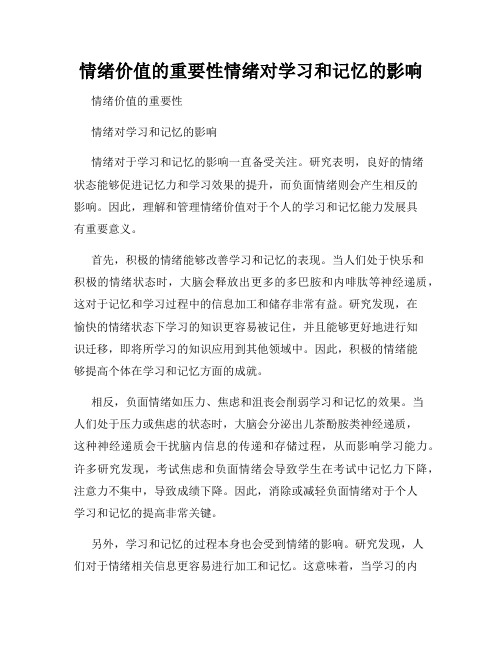 情绪价值的重要性情绪对学习和记忆的影响

情绪价值的重要性

情绪对学习和记忆的影响

情绪对于学习和记忆的影响一直备受关注。研究表明，良好的情绪状态能够促进记忆力和学习效果的提升，而负面情绪则会产生相反的影响。因此，理解和管理情绪价值对于个人的学习和记忆能力发展具有重要意义。

首先，积极的情绪能够改善学习和记忆的表现。当人们处于快乐和积极的情绪状态时，大脑会释放出更多的多巴胺和内啡肽等神经递质，这对于记忆和学习过程中的信息加工和储存非常有益。研究发现，在愉快的情绪状态下学习的知识更容易被记住，并且能够更好地进行知识迁移，即将所学习的知识应用到其他领域中。因此，积极的情绪能够提高个体在学习和记忆方面的成就。

相反，负面情绪如压力、焦虑和沮丧会削弱学习和记忆的效果。当人们处于压力或焦虑的状态时，大脑会分泌出儿茶酚胺类神经递质，这种神经递质会干扰脑内信息的传递和存储过程，从而影响学习能力。许多研究发现，考试焦虑和负面情绪会导致学生在考试中记忆力下降，注意力不集中，导致成绩下降。因此，消除或减轻负面情绪对于个人学习和记忆的提高非常关键。

另外，学习和记忆的过程本身也会受到情绪的影响。研究发现，人们对于情绪相关信息更容易进行加工和记忆。这意味着，当学习的内